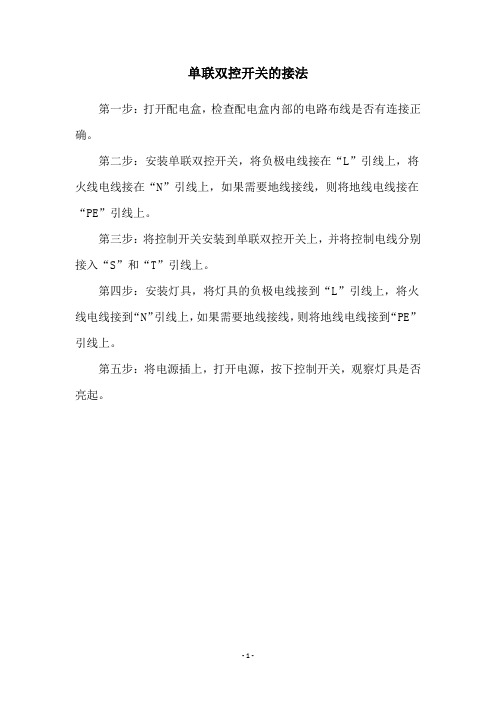 单联双控开关的接法

第一步：打开配电盒，检查配电盒内部的电路布线是否有连接正确。

第二步：安装单联双控开关，将负极电线接在“L”引线上，将火线电线接在“N”引线上，如果需要地线接线，则将地线电线接在“PE”引线上。

第三步：将控制开关安装到单联双控开关上，并将控制电线分别接入“S”和“T”引线上。

第四步：安装灯具，将灯具的负极电线接到“L”引线上，将火线电线接到“N”引线上，如果需要地线接线，则将地线电线接到“PE”引线上。

第五步：将电源插上，打开电源，按下控制开关，观察灯具是否亮起。

- 1 -